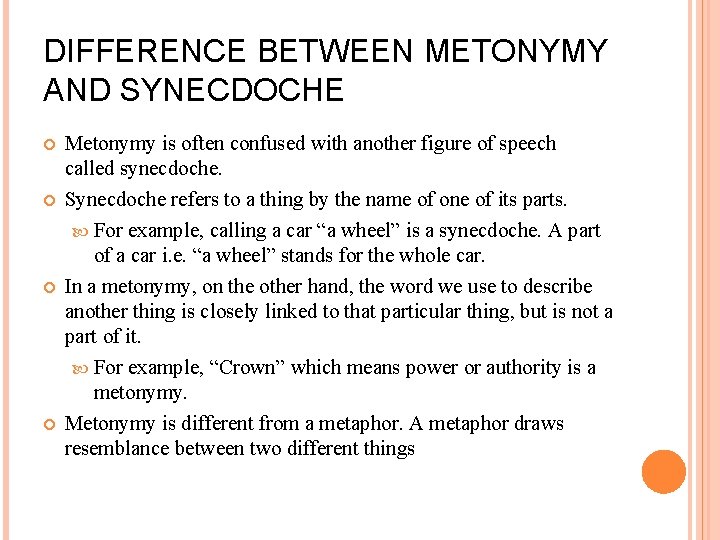 DIFFERENCE BETWEEN METONYMY AND SYNECDOCHE

Metonymy is often confused with another figure of speech called synecdoche.

Synecdoche refers to a thing by the name of one of its parts.

For example, calling a car “a wheel” is a synecdoche. A part of a car i.e. “a wheel” stands for the whole car.

In a metonymy, on the other hand, the word we use to describe another thing is closely linked to that particular thing, but is not a part of it.

For example, “Crown” which means power or authority is a metonymy.

Metonymy is different from a metaphor. A metaphor draws resemblance between two different things